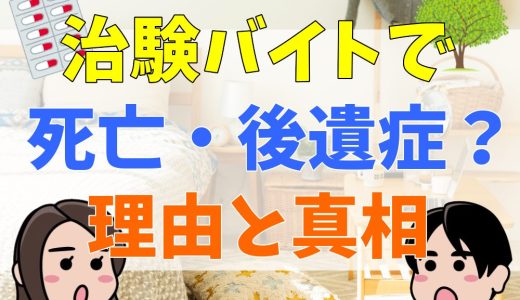 治験バイトで
死亡・後遺症？
理由と真相